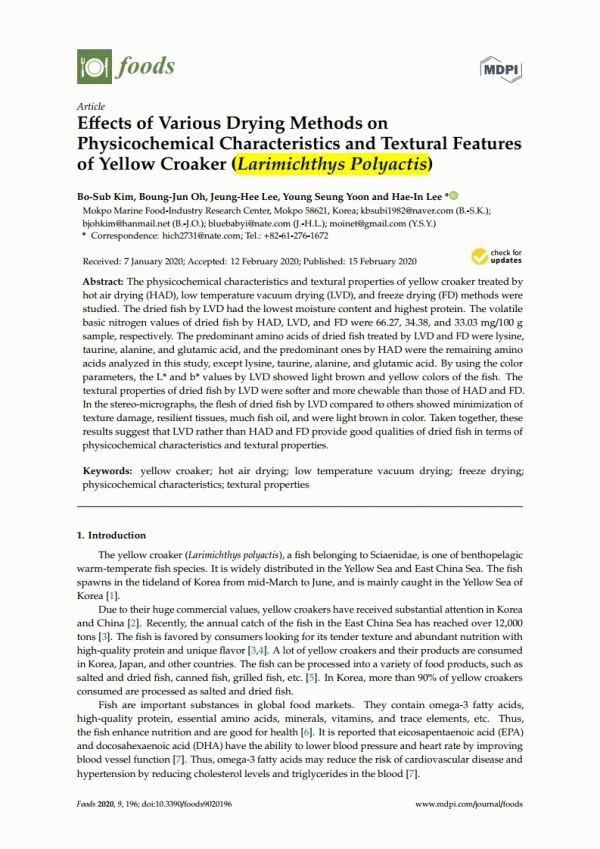 foods

MDPI

Article

Effects of Various Drying Methods on Physicochemical Characteristics and Textural Features of Yellow Croaker (Larimichthys Polyactis)

Bo-Sub Kim, Boung-Jun Oh, Jeung-Hee Lee, Young Seung Yoon and Hae-In Lee *

Mokpo Marine Food-Industry Research Center, Mokpo 58621, Korea; kbsubi1982@naver.com (B.-S.K.); bjohkim@hanmail.net (B.-J.O.); bluebabyi@nate.com (J.-H.L.); moinet@gmail.com (Y.S.Y.)
* Correspondence: hich2731@nate.com; Tel.: +82-61-276-1672

Received: 7 January 2020; Accepted: 12 February 2020; Published: 15 February 2020

check for updates

Abstract: The physicochemical characteristics and textural properties of yellow croaker treated by hot air drying (HAD), low temperature vacuum drying (LVD), and freeze drying (FD) methods were studied. The dried fish by LVD had the lowest moisture content and highest protein. The volatile basic nitrogen values of dried fish by HAD, LVD, and FD were 66.27, 34.38, and 33.03 mg/100 g sample, respectively. The predominant amino acids of dried fish treated by LVD and FD were lysine, taurine, alanine, and glutamic acid, and the predominant ones by HAD were the remaining amino acids analyzed in this study, except lysine, taurine, alanine, and glutamic acid. By using the color parameters, the L* and b* values by LVD showed light brown and yellow colors of the fish. The textural properties of dried fish by LVD were softer and more chewable than those of HAD and FD. In the stereo-micrographs, the flesh of dried fish by LVD compared to others showed minimization of texture damage, resilient tissues, much fish oil, and were light brown in color. Taken together, these results suggest that LVD rather than HAD and FD provide good qualities of dried fish in terms of physicochemical characteristics and textural properties.

Keywords: yellow croaker; hot air drying; low temperature vacuum drying; freeze drying; physicochemical characteristics; textural properties

1. Introduction

The yellow croaker (Larimichthys polyactis), a fish belonging to Sciaenidae, is one of benthopelagic warm-temperate fish species. It is widely distributed in the Yellow Sea and East China Sea. The fish spawns in the tideland of Korea from mid-March to June, and is mainly caught in the Yellow Sea of Korea [1].

Due to their huge commercial values, yellow croakers have received substantial attention in Korea and China [2]. Recently, the annual catch of the fish in the East China Sea has reached over 12,000 tons [3]. The fish is favored by consumers looking for its tender texture and abundant nutrition with high-quality protein and unique flavor [3,4]. A lot of yellow croakers and their products are consumed in Korea, Japan, and other countries. The fish can be processed into a variety of food products, such as salted and dried fish, canned fish, grilled fish, etc. [5]. In Korea, more than 90% of yellow croakers consumed are processed as salted and dried fish.

Fish are important substances in global food markets. They contain omega-3 fatty acids, high-quality protein, essential amino acids, minerals, vitamins, and trace elements, etc. Thus, the fish enhance nutrition and are good for health [6]. It is reported that eicosapentaenoic acid (EPA) and docosahexaenoic acid (DHA) have the ability to lower blood pressure and heart rate by improving blood vessel function [7]. Thus, omega-3 fatty acids may reduce the risk of cardiovascular disease and hypertension by reducing cholesterol levels and triglycerides in the blood [7].

Foods 2020, 9, 196; doi:10.3390/foods9020196          www.mdpi.com/journal/foods